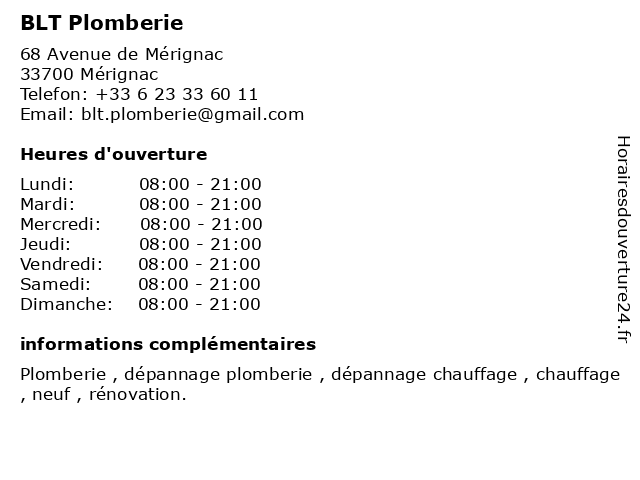 BLT Plomberie

68 Avenue de Mérignac
33700 Mérignac
Telefon: +33 6 23 33 60 11
Email: blt.plomberie@gmail.com

Heures d'ouverture

| | |
|---|---|
| Lundi: | 08:00 - 21:00 |
| Mardi: | 08:00 - 21:00 |
| Mercredi: | 08:00 - 21:00 |
| Jeudi: | 08:00 - 21:00 |
| Vendredi: | 08:00 - 21:00 |
| Samedi: | 08:00 - 21:00 |
| Dimanche: | 08:00 - 21:00 |

informations complémentaires

Plomberie , dépannage plomberie , dépannage chauffage , chauffage , neuf , rénovation.

Horairesdouverture24.fr